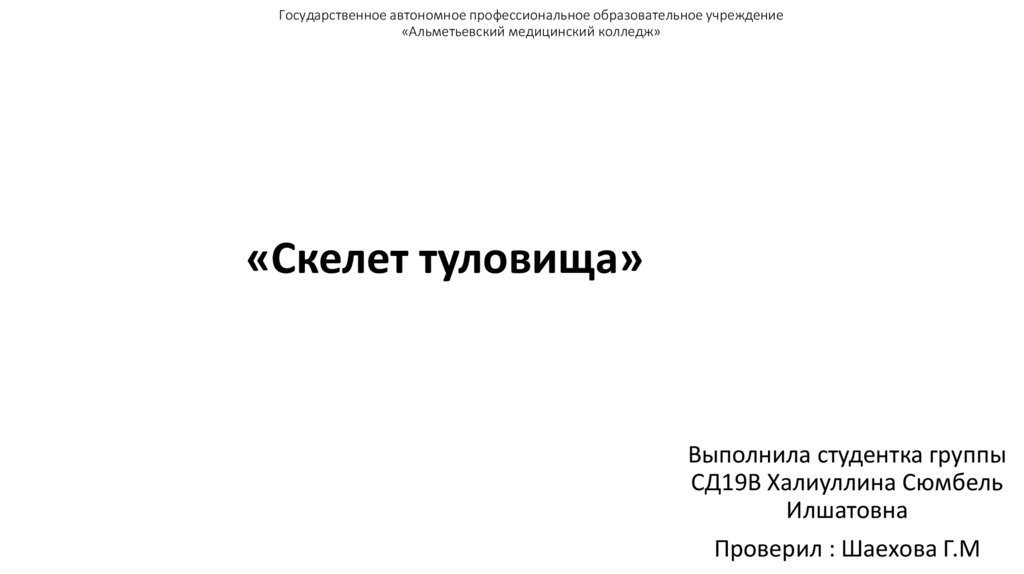 Государственное автономное профессиональное образовательное учреждение
«Альметьевский медицинский колледж»

«Скелет туловища»

Выполнила студентка группы СД19В Халиуллина Сюмбель Илшатовна

Проверил : Шаехова Г.М